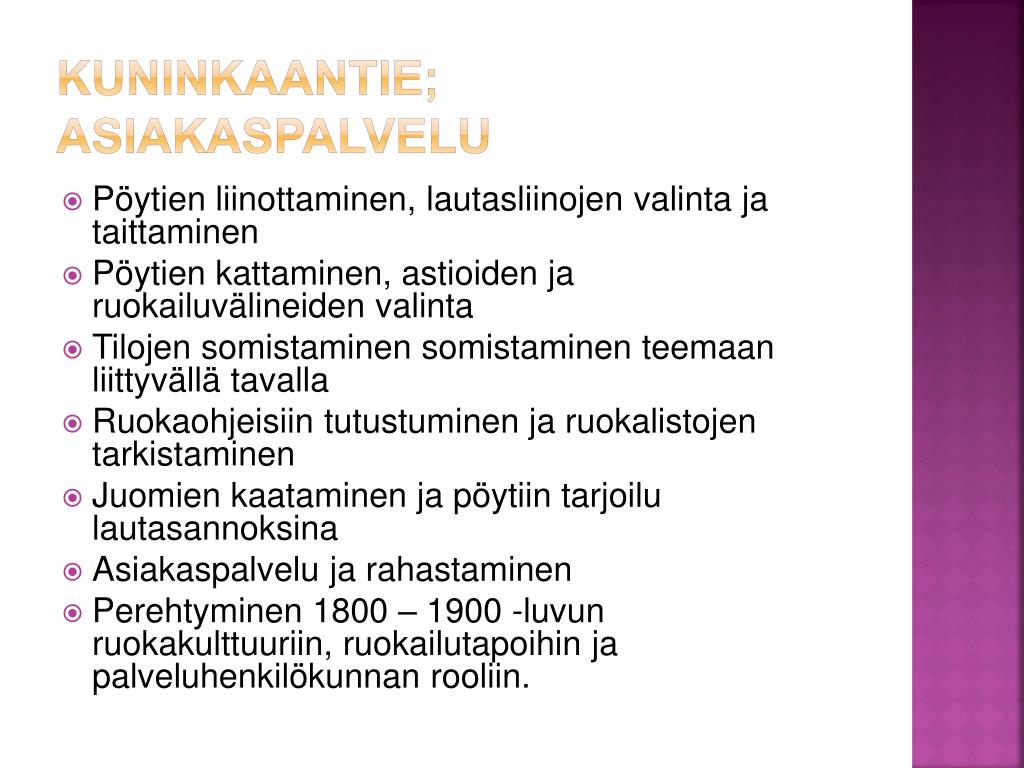 KUNINKAANTIE; ASIAKASPALVELU

Pöytien liinottaminen, lautasliinojen valinta ja taittaminen
Pöytien kattaminen, astioiden ja ruokailuvälineiden valinta
Tilojen somistaminen somistaminen teemaan liittyvällä tavalla
Ruokaohjeisiin tutustuminen ja ruokalistojen tarkistaminen
Juomien kaataminen ja pöytiin tarjoilu lautasannoksina
Asiakaspalvelu ja rahastaminen
Perehtyminen 1800 – 1900 -luvun ruokakulttuuriin, ruokailutapoihin ja palveluhenkilökunnan rooliin.